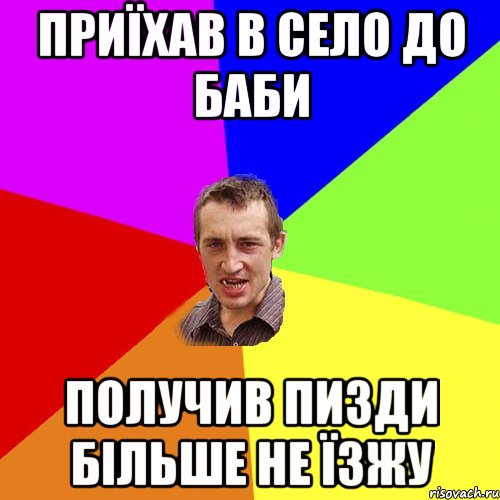 ПРИЇХАВ В СЕЛО ДО БАБИ

ПОЛУЧИВ ПИЗДИ БІЛЬШЕ НЕ ЇЗЖУ

risovach.ru